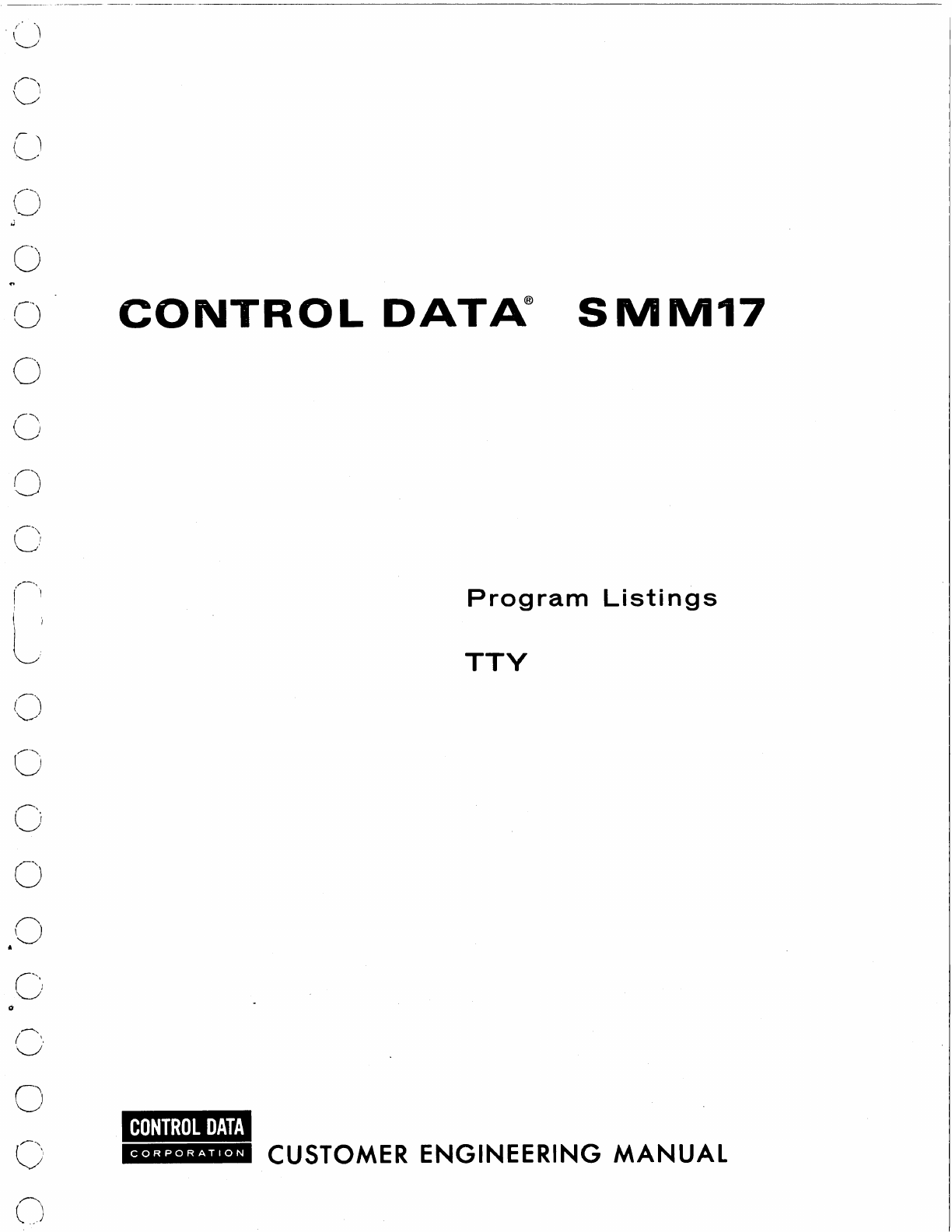 CONTROL DATA® SMM17

Program Listings

TTY

CONTROL DATA
CORPORATION

CUSTOMER ENGINEERING MANUAL